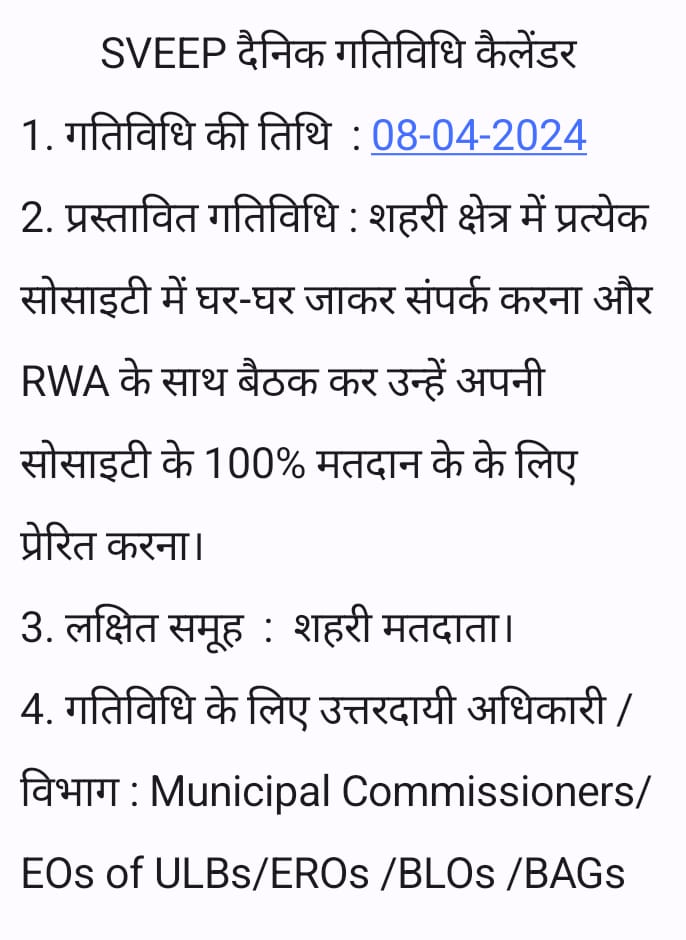 SVEEP दैनिक गतिविधि कैलेंडर

1. गतिविधि की तिथि : 08-04-2024

2. प्रस्तावित गतिविधि : शहरी क्षेत्र में प्रत्येक सोसाइटी में घर-घर जाकर संपर्क करना और RWA के साथ बैठक कर उन्हें अपनी सोसाइटी के 100% मतदान के के लिए प्रेरित करना।

3. लक्षित समूह : शहरी मतदाता।

4. गतिविधि के लिए उत्तरदायी अधिकारी / विभाग : Municipal Commissioners/ EOs of ULBs/EROs /BLOs /BAGs